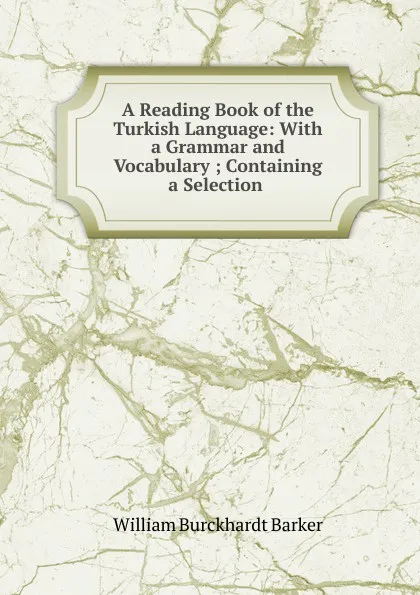 A Reading Book of the Turkish Language: With a Grammar and Vocabulary ; Containing a Selection

William Burckhardt Barker